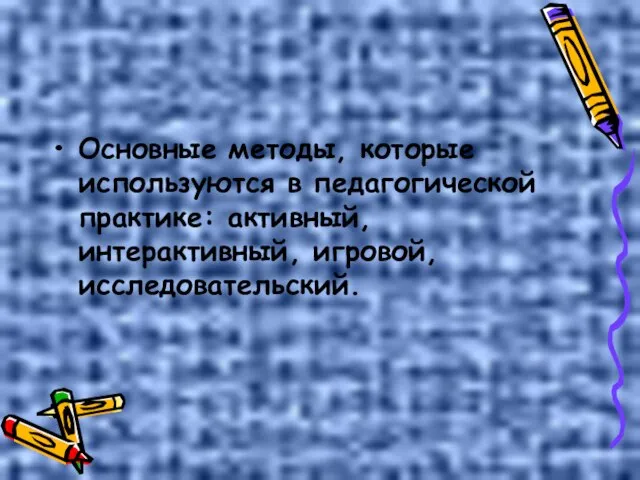 • Основные методы, которые используются в педагогической практике: активный, интерактивный, игровой, исследовательский.